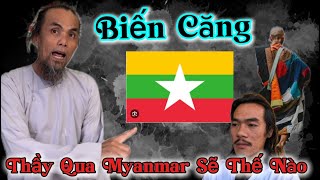 Biến Căng

Thầy Qua Myanmar Sẽ Thế Nào